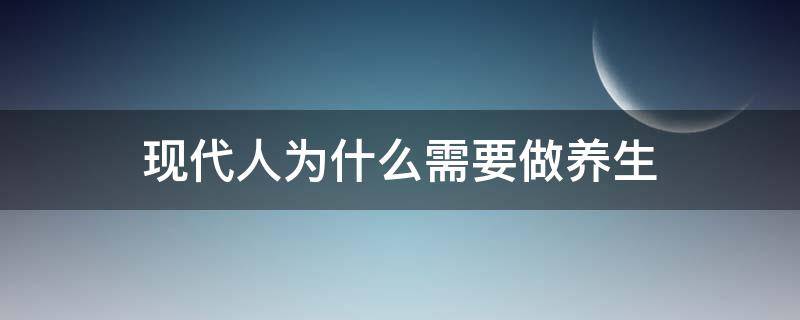 现代人为什么需要做养生